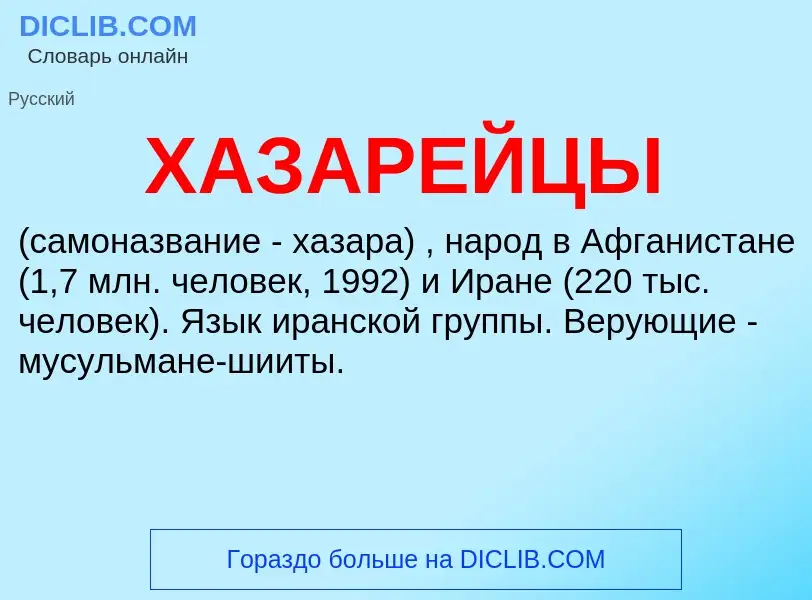 DICLIB.COM
Словарь онлайн

Русский

ХАЗАРЕЙЦЫ

(самоназвание - хазара) , народ в Афганистане (1,7 млн. человек, 1992) и Иране (220 тыс. человек). Язык иранской группы. Верующие - мусульмане-шииты.

Гораздо больше на DICLIB.COM